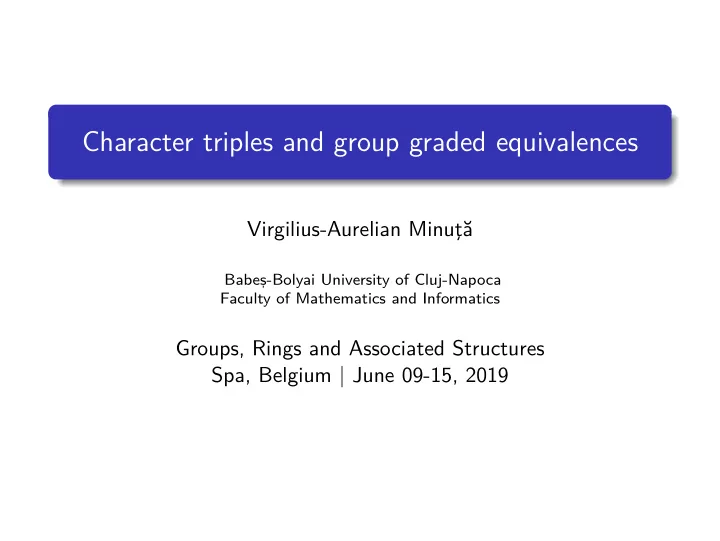 Character triples and group graded equivalences

Virgilius-Aurelian Minuță

Babeș-Bolyai University of Cluj-Napoca
Faculty of Mathematics and Informatics

Groups, Rings and Associated Structures
Spa, Belgium | June 09-15, 2019